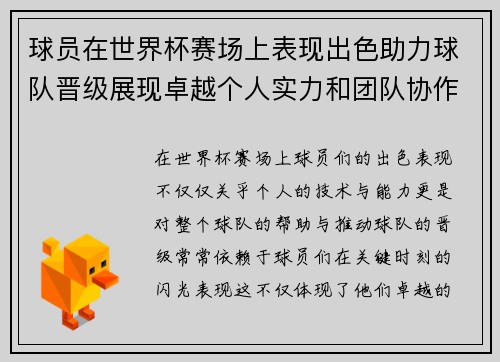 球员在世界杯赛场上表现出色助力球队晋级展现卓越个人实力和团队协作

在世界杯赛场上球员们的出色表现不仅仅关乎个人的技术与能力更是对整个球队的帮助与推动球队的晋级常常依赖于球员们在关键时刻的闪光表现这不仅体现了他们卓越的